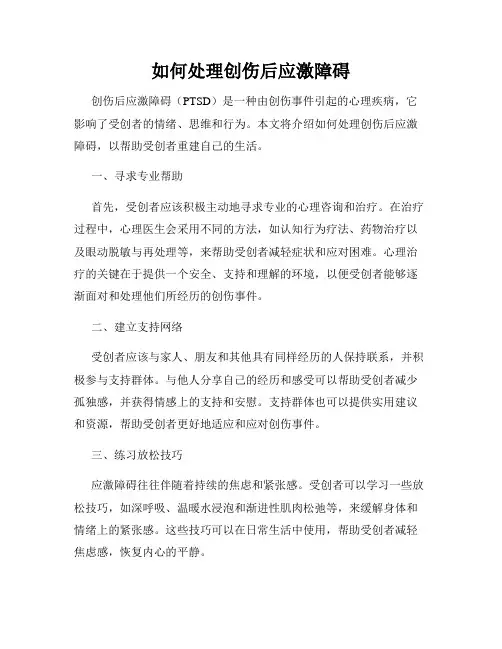 如何处理创伤后应激障碍

创伤后应激障碍（PTSD）是一种由创伤事件引起的心理疾病，它影响了受创者的情绪、思维和行为。本文将介绍如何处理创伤后应激障碍，以帮助受创者重建自己的生活。

一、寻求专业帮助

首先，受创者应该积极主动地寻求专业的心理咨询和治疗。在治疗过程中，心理医生会采用不同的方法，如认知行为疗法、药物治疗以及眼动脱敏与再处理等，来帮助受创者减轻症状和应对困难。心理治疗的关键在于提供一个安全、支持和理解的环境，以便受创者能够逐渐面对和处理他们所经历的创伤事件。

二、建立支持网络

受创者应该与家人、朋友和其他具有同样经历的人保持联系，并积极参与支持群体。与他人分享自己的经历和感受可以帮助受创者减少孤独感，并获得情感上的支持和安慰。支持群体也可以提供实用建议和资源，帮助受创者更好地适应和应对创伤事件。

三、练习放松技巧

应激障碍往往伴随着持续的焦虑和紧张感。受创者可以学习一些放松技巧，如深呼吸、温暖水浸泡和渐进性肌肉松弛等，来缓解身体和情绪上的紧张感。这些技巧可以在日常生活中使用，帮助受创者减轻焦虑感，恢复内心的平静。